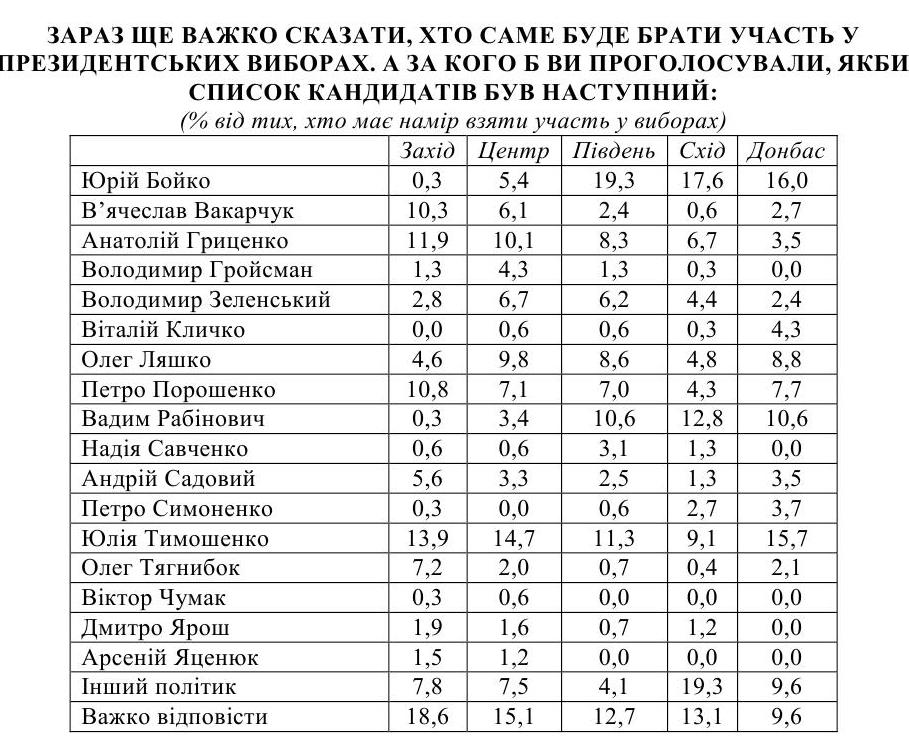 ЗАРАЗ ЩЕ ВАЖКО СКАЗАТИ, ХТО САМЕ БУДЕ БРАТИ УЧАСТЬ У ПРЕЗИДЕНТСЬКИХ ВИБОРАХ. А ЗА КОГО Б ВИ ПРОГОЛОСУВАЛИ, ЯКБИ СПИСОК КАНДИДАТІВ БУВ НАСТУПНИЙ:
(% від тих, хто має намір взяти участь у виборах)

| | Захід | Центр | Південь | Схід | Донбас |
|---|---|---|---|---|---|
| Юрій Бойко | 0,3 | 5,4 | 19,3 | 17,6 | 16,0 |
| В'ячеслав Вакарчук | 10,3 | 6,1 | 2,4 | 0,6 | 2,7 |
| Анатолій Гриценко | 11,9 | 10,1 | 8,3 | 6,7 | 3,5 |
| Володимир Гройсман | 1,3 | 4,3 | 1,3 | 0,3 | 0,0 |
| Володимир Зеленський | 2,8 | 6,7 | 6,2 | 4,4 | 2,4 |
| Віталій Кличко | 0,0 | 0,6 | 0,6 | 0,3 | 4,3 |
| Олег Ляшко | 4,6 | 9,8 | 8,6 | 4,8 | 8,8 |
| Петро Порошенко | 10,8 | 7,1 | 7,0 | 4,3 | 7,7 |
| Вадим Рабінович | 0,3 | 3,4 | 10,6 | 12,8 | 10,6 |
| Надія Савченко | 0,6 | 0,6 | 3,1 | 1,3 | 0,0 |
| Андрій Садовий | 5,6 | 3,3 | 2,5 | 1,3 | 3,5 |
| Петро Симоненко | 0,3 | 0,0 | 0,6 | 2,7 | 3,7 |
| Юлія Тимошенко | 13,9 | 14,7 | 11,3 | 9,1 | 15,7 |
| Олег Тягнибок | 7,2 | 2,0 | 0,7 | 0,4 | 2,1 |
| Віктор Чумак | 0,3 | 0,6 | 0,0 | 0,0 | 0,0 |
| Дмитро Ярош | 1,9 | 1,6 | 0,7 | 1,2 | 0,0 |
| Арсеній Яценюк | 1,5 | 1,2 | 0,0 | 0,0 | 0,0 |
| Інший політик | 7,8 | 7,5 | 4,1 | 19,3 | 9,6 |
| Важко відповісти | 18,6 | 15,1 | 12,7 | 13,1 | 9,6 |